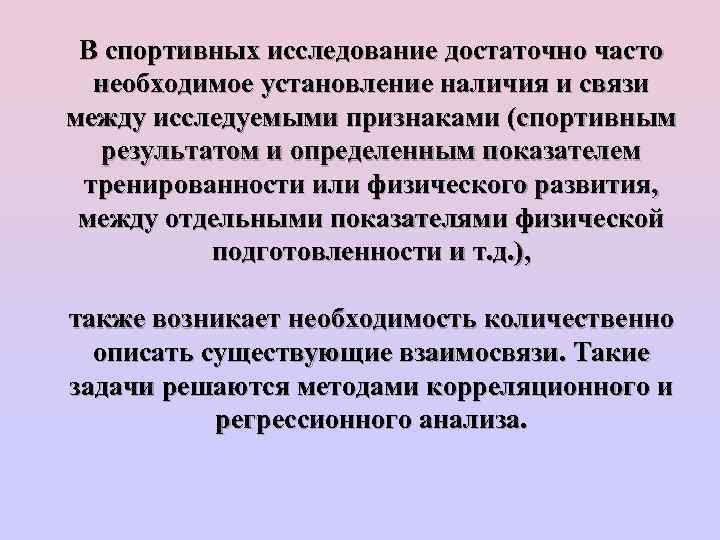 В спортивных исследование достаточно часто необходимое установление наличия и связи между исследуемыми признаками (спортивным результатом и определенным показателем тренированности или физического развития, между отдельными показателями физической подготовленности и т.д.),

также возникает необходимость количественно описать существующие взаимосвязи. Такие задачи решаются методами корреляционного и регрессионного анализа.